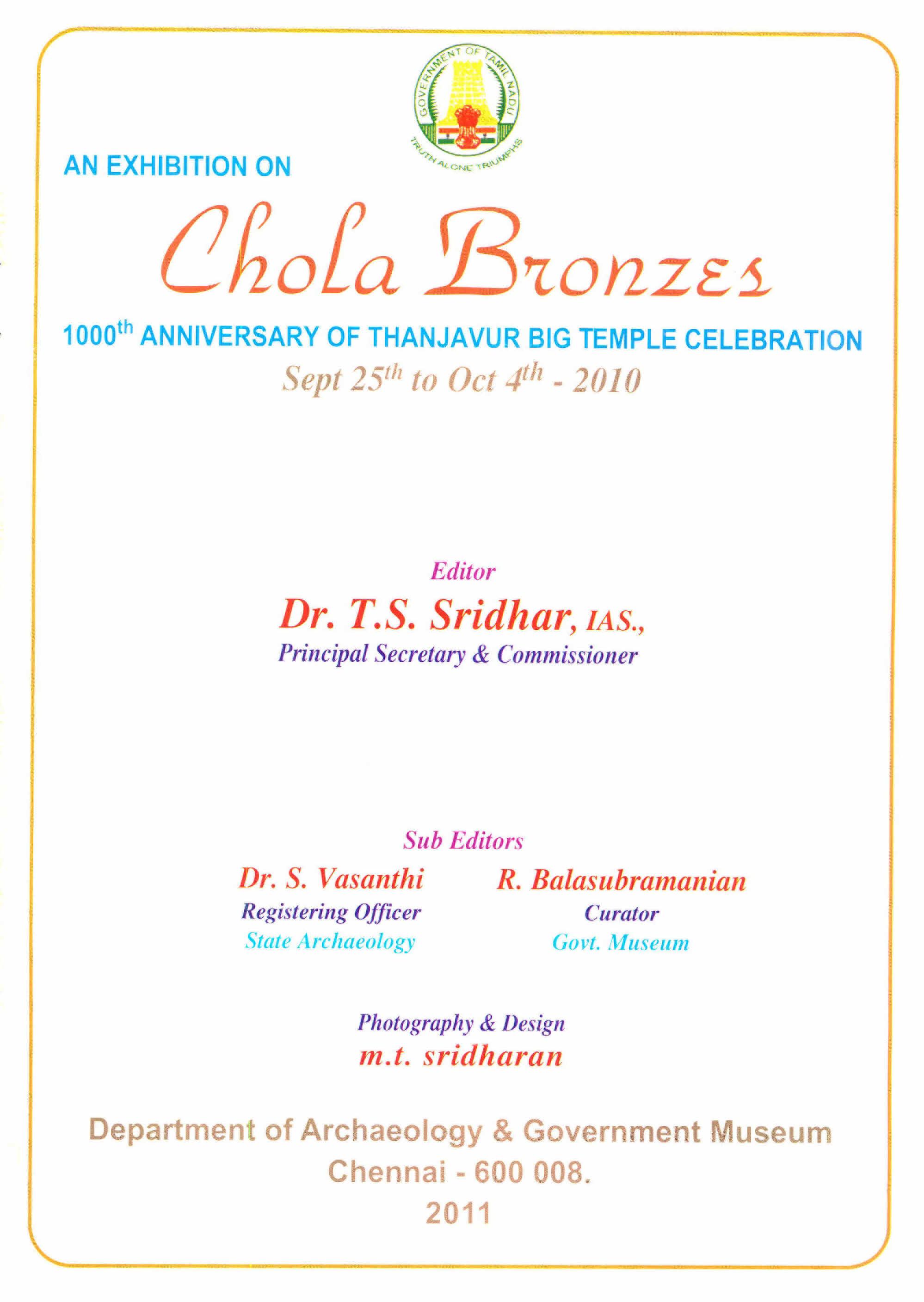 GOVERNMENT OF TAMIL NADU
TRUTH ALONE TRIUMPHS

AN EXHIBITION ON

Chola Bronzes

1000$^{th}$ ANNIVERSARY OF THANJAVUR BIG TEMPLE CELEBRATION

Sept 25$^{th}$ to Oct 4$^{th}$ - 2010

Editor
Dr. T.S. Sridhar, IAS.,
Principal Secretary & Commissioner

Sub Editors

Dr. S. Vasanthi
Registering Officer
State Archaeology

R. Balasubramanian
Curator
Govt. Museum

Photography & Design
m.t. sridharan

Department of Archaeology & Government Museum
Chennai - 600 008.
2011